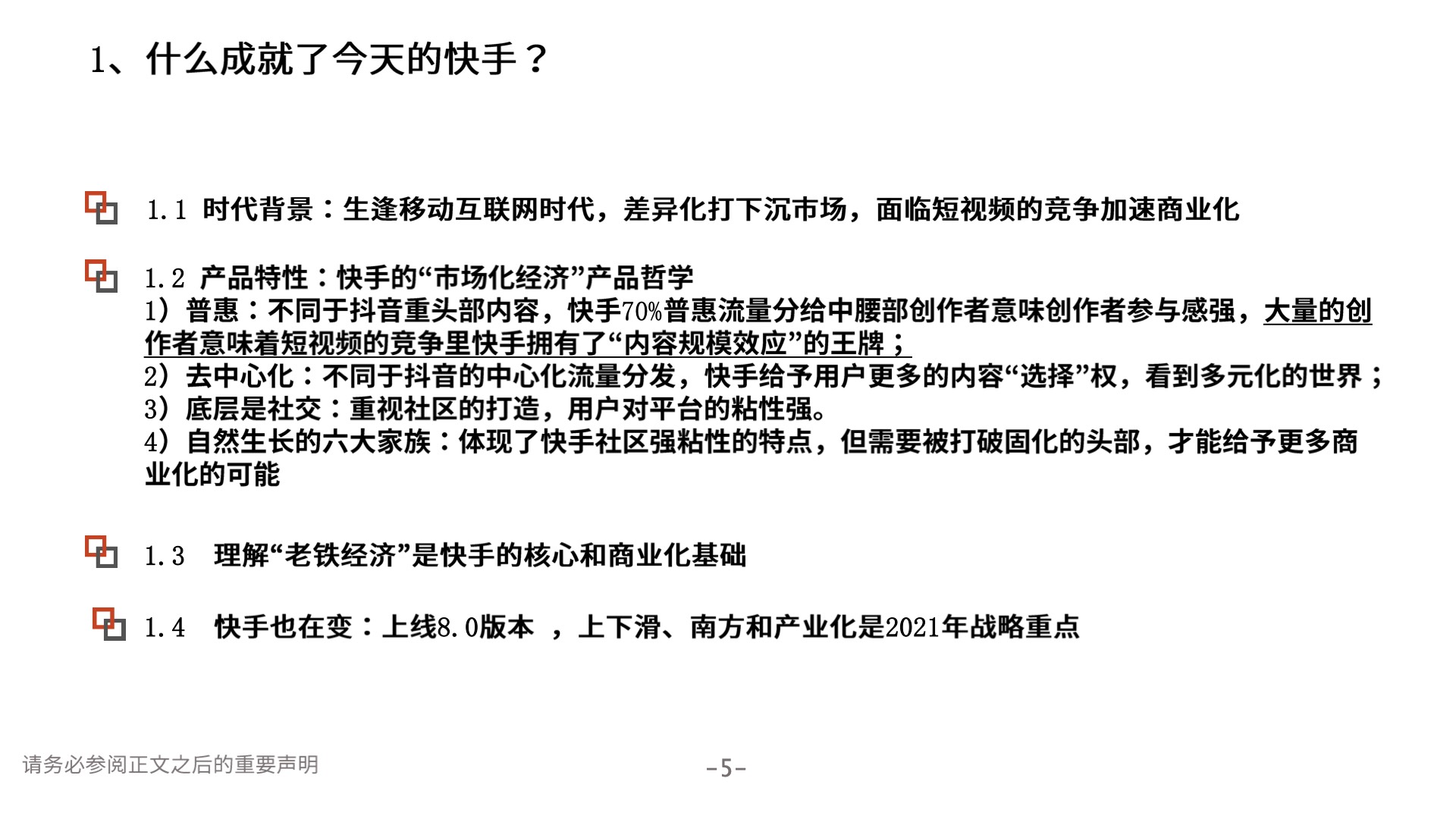 1、什么成就了今天的快手？

1.1 时代背景：生逢移动互联网时代，差异化打下沉市场，面临短视频的竞争加速商业化

1.2 产品特性：快手的“市场化经济”产品哲学
1）普惠：不同于抖音重头部内容，快手70%普惠流量分给中腰部创作者意味创作者参与感强，大量的创作者意味着短视频的竞争里快手拥有了“内容规模效应”的王牌；
2）去中心化：不同于抖音的中心化流量分发，快手给予用户更多的内容“选择”权，看到多元化的世界；
3）底层是社交：重视社区的打造，用户对平台的粘性强。
4）自然生长的六大家族：体现了快手社区强粘性的特点，但需要被打破固化的头部，才能给予更多商业化的可能

1.3 理解“老铁经济”是快手的核心和商业化基础

1.4 快手也在变：上线8.0版本 ，上下滑、南方和产业化是2021年战略重点

请务必参阅正文之后的重要声明

-5-